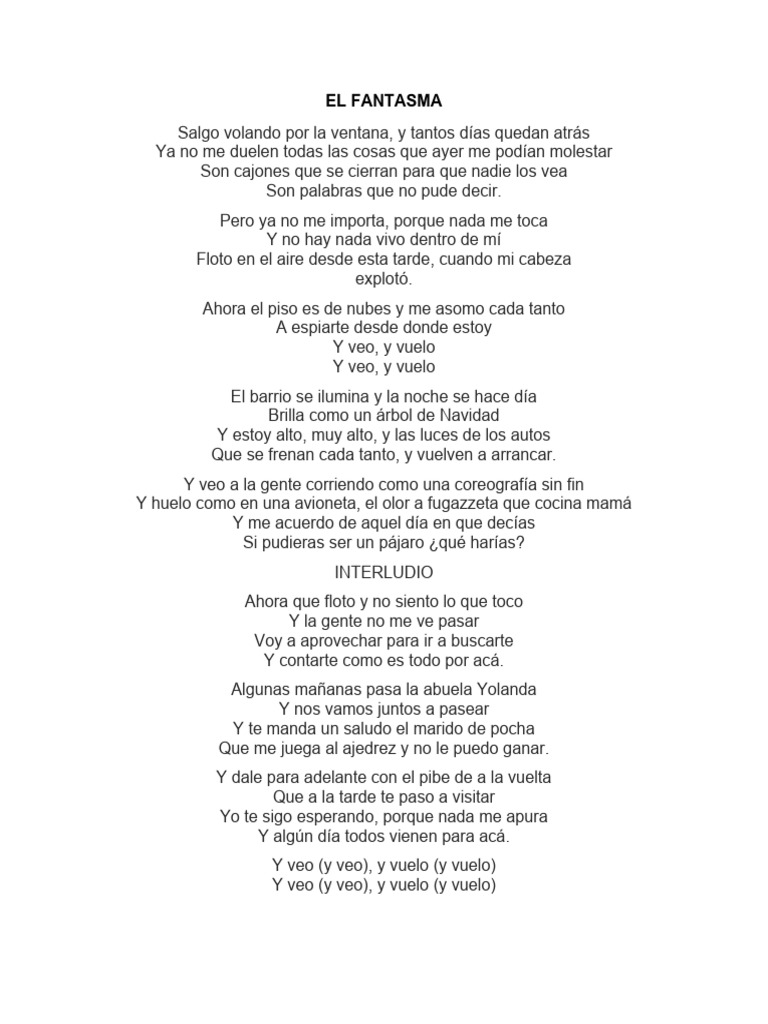 EL FANTASMA

Salgo volando por la ventana, y tantos días quedan atrás
Ya no me duelen todas las cosas que ayer me podían molestar
Son cajones que se cierran para que nadie los vea
Son palabras que no pude decir.

Pero ya no me importa, porque nada me toca
Y no hay nada vivo dentro de mí
Floto en el aire desde esta tarde, cuando mi cabeza explotó.

Ahora el piso es de nubes y me asomo cada tanto
A espiarte desde donde estoy
Y veo, y vuelo
Y veo, y vuelo

El barrio se ilumina y la noche se hace día
Brilla como un árbol de Navidad
Y estoy alto, muy alto, y las luces de los autos
Que se frenan cada tanto, y vuelven a arrancar.

Y veo a la gente corriendo como una coreografía sin fin
Y huelo como en una avioneta, el olor a fugazzeta que cocina mamá
Y me acuerdo de aquel día en que decías
Si pudieras ser un pájaro ¿qué harías?

INTERLUDIO

Ahora que floto y no siento lo que toco
Y la gente no me ve pasar
Voy a aprovechar para ir a buscarte
Y contarte como es todo por acá.

Algunas mañanas pasa la abuela Yolanda
Y nos vamos juntos a pasear
Y te manda un saludo el marido de pocha
Que me juega al ajedrez y no le puedo ganar.

Y dale para adelante con el pibe de a la vuelta
Que a la tarde te paso a visitar
Yo te sigo esperando, porque nada me apura
Y algún día todos vienen para acá.

Y veo (y veo), y vuelo (y vuelo)
Y veo (y veo), y vuelo (y vuelo)